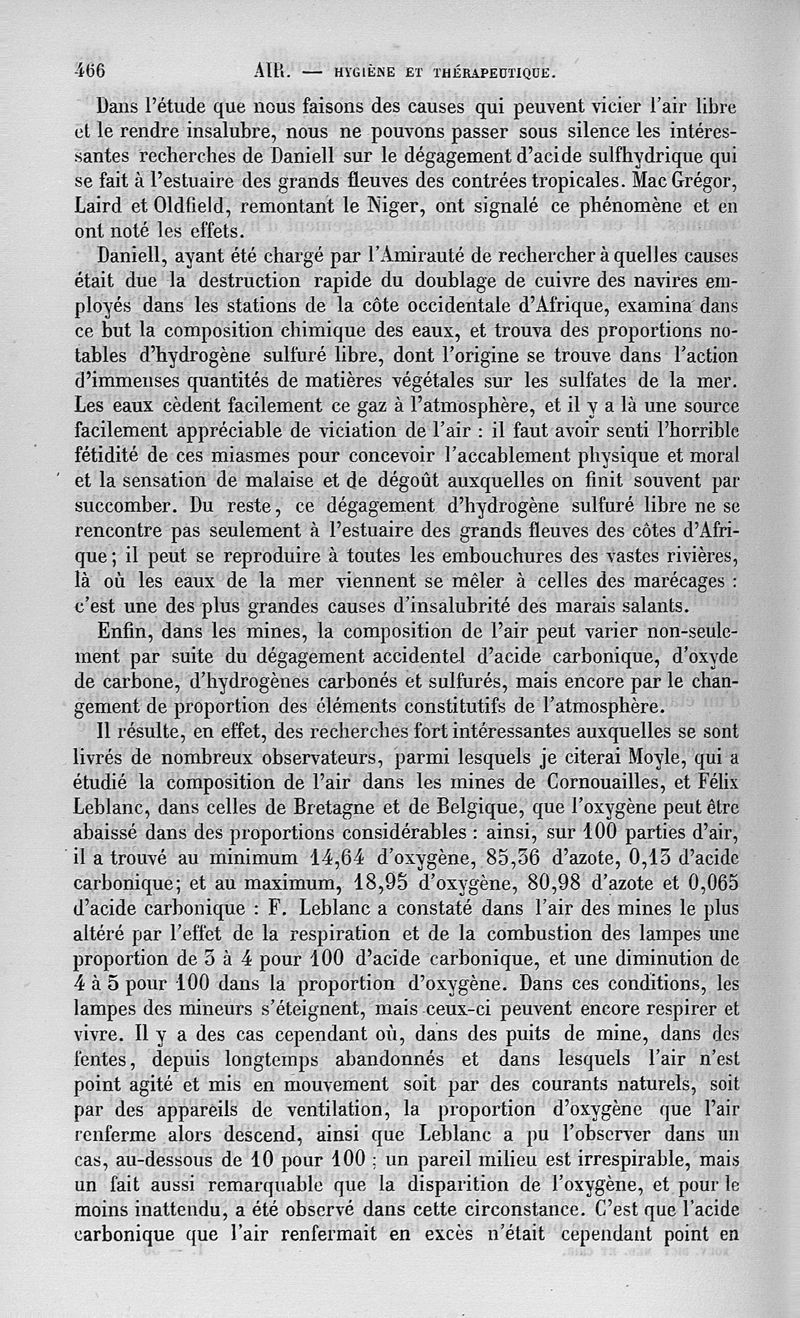 466 AIR. — HYGIÈNE ET THÉRAPEUTIQUE.

Dans l'étude que nous faisons des causes qui peuvent vicier l'air libre et le rendre insalubre, nous ne pouvons passer sous silence les intéressantes recherches de Daniell sur le dégagement d'acide sulfhydrique qui se fait à l'estuaire des grands fleuves des contrées tropicales. Mac Grégor, Laird et Oldfield, remontant le Niger, ont signalé ce phénomène et en ont noté les effets.

Daniell, ayant été chargé par l'Amirauté de rechercher à quelles causes était due la destruction rapide du doublage de cuivre des navires employés dans les stations de la côte occidentale d'Afrique, examina dans ce but la composition chimique des eaux, et trouva des proportions notables d'hydrogène sulfuré libre, dont l'origine se trouve dans l'action d'immenses quantités de matières végétales sur les sulfates de la mer. Les eaux cèdent facilement ce gaz à l'atmosphère, et il y a là une source facilement appréciable de viciation de l'air : il faut avoir senti l'horrible fétidité de ces miasmes pour concevoir l'accablement physique et moral et la sensation de malaise et de dégoût auxquelles on finit souvent par succomber. Du reste, ce dégagement d'hydrogène sulfuré libre ne se rencontre pas seulement à l'estuaire des grands fleuves des côtes d'Afrique ; il peut se reproduire à toutes les embouchures des vastes rivières, là où les eaux de la mer viennent se mêler à celles des marécages : c'est une des plus grandes causes d'insalubrité des marais salants.

Enfin, dans les mines, la composition de l'air peut varier non-seulement par suite du dégagement accidentel d'acide carbonique, d'oxyde de carbone, d'hydrogènes carbonés et sulfurés, mais encore par le changement de proportion des éléments constitutifs de l'atmosphère.

Il résulte, en effet, des recherches fort intéressantes auxquelles se sont livrés de nombreux observateurs, parmi lesquels je citerai Moyle, qui a étudié la composition de l'air dans les mines de Cornouailles, et Félix Leblanc, dans celles de Bretagne et de Belgique, que l'oxygène peut être abaissé dans des proportions considérables : ainsi, sur 100 parties d'air, il a trouvé au minimum 14,64 d'oxygène, 85,36 d'azote, 0,13 d'acide carbonique; et au maximum, 18,95 d'oxygène, 80,98 d'azote et 0,065 d'acide carbonique : F. Leblanc a constaté dans l'air des mines le plus altéré par l'effet de la respiration et de la combustion des lampes une proportion de 3 à 4 pour 100 d'acide carbonique, et une diminution de 4 à 5 pour 100 dans la proportion d'oxygène. Dans ces conditions, les lampes des mineurs s'éteignent, mais ceux-ci peuvent encore respirer et vivre. Il y a des cas cependant où, dans des puits de mine, dans des fentes, depuis longtemps abandonnés et dans lesquels l'air n'est point agité et mis en mouvement soit par des courants naturels, soit par des appareils de ventilation, la proportion d'oxygène que l'air renferme alors descend, ainsi que Leblanc a pu l'observer dans un cas, au-dessous de 10 pour 100 ; un pareil milieu est irrespirable, mais un fait aussi remarquable que la disparition de l'oxygène, et pour le moins inattendu, a été observé dans cette circonstance. C'est que l'acide carbonique que l'air renfermait en excès n'était cependant point en